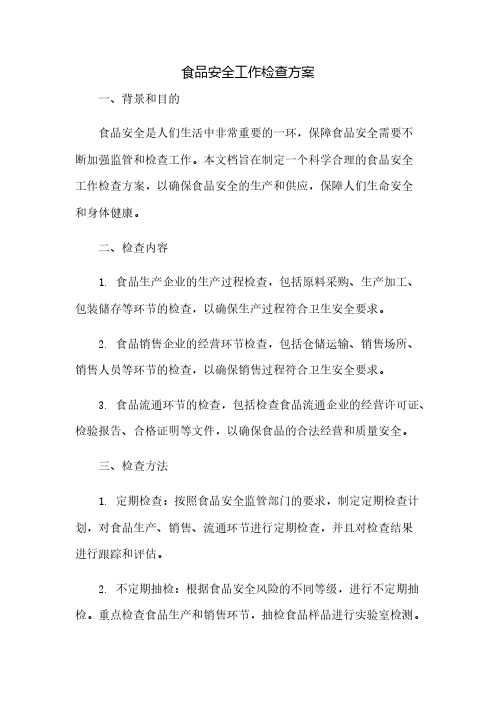 食品安全工作检查方案

一、背景和目的

食品安全是人们生活中非常重要的一环，保障食品安全需要不断加强监管和检查工作。本文档旨在制定一个科学合理的食品安全工作检查方案，以确保食品安全的生产和供应，保障人们生命安全和身体健康。

二、检查内容

1. 食品生产企业的生产过程检查，包括原料采购、生产加工、包装储存等环节的检查，以确保生产过程符合卫生安全要求。

2. 食品销售企业的经营环节检查，包括仓储运输、销售场所、销售人员等环节的检查，以确保销售过程符合卫生安全要求。

3. 食品流通环节的检查，包括检查食品流通企业的经营许可证、检验报告、合格证明等文件，以确保食品的合法经营和质量安全。

三、检查方法

1. 定期检查：按照食品安全监管部门的要求，制定定期检查计划，对食品生产、销售、流通环节进行定期检查，并且对检查结果进行跟踪和评估。

2. 不定期抽检：根据食品安全风险的不同等级，进行不定期抽检。重点检查食品生产和销售环节，抽检食品样品进行实验室检测。